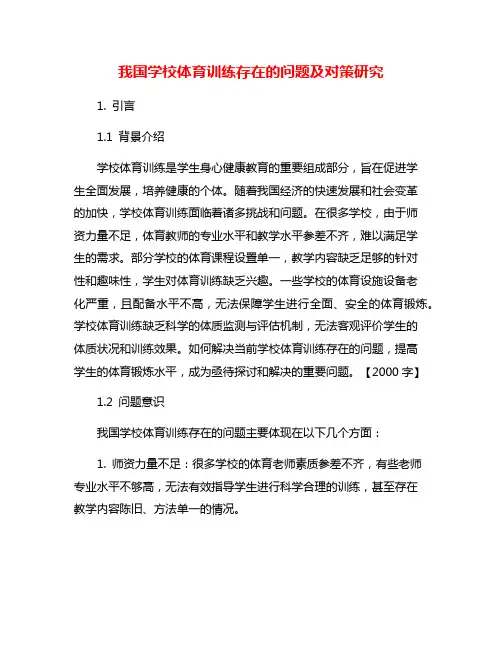 我国学校体育训练存在的问题及对策研究

1. 引言

1.1 背景介绍

学校体育训练是学生身心健康教育的重要组成部分，旨在促进学生全面发展，培养健康的个体。随着我国经济的快速发展和社会变革的加快，学校体育训练面临着诸多挑战和问题。在很多学校，由于师资力量不足，体育教师的专业水平和教学水平参差不齐，难以满足学生的需求。部分学校的体育课程设置单一，教学内容缺乏足够的针对性和趣味性，学生对体育训练缺乏兴趣。一些学校的体育设施设备老化严重，且配备水平不高，无法保障学生进行全面、安全的体育锻炼。学校体育训练缺乏科学的体质监测与评估机制，无法客观评价学生的体质状况和训练效果。如何解决当前学校体育训练存在的问题，提高学生的体育锻炼水平，成为亟待探讨和解决的重要问题。【2000 字】

1.2 问题意识

我国学校体育训练存在的问题主要体现在以下几个方面：

1. 师资力量不足：很多学校的体育老师素质参差不齐，有些老师专业水平不够高，无法有效指导学生进行科学合理的训练，甚至存在教学内容陈旧、方法单一的情况。